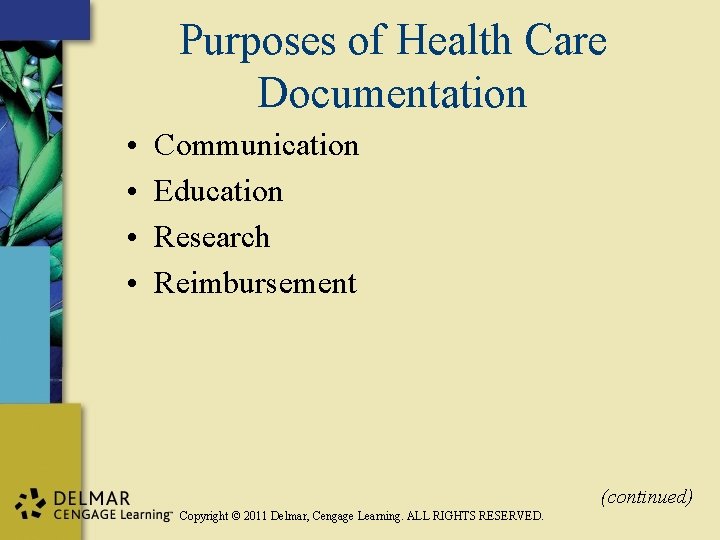 Purposes of Health Care Documentation

• Communication
• Education
• Research
• Reimbursement

(continued)

DELMAR
CENGAGE Learning™ Copyright © 2011 Delmar, Cengage Learning. ALL RIGHTS RESERVED.